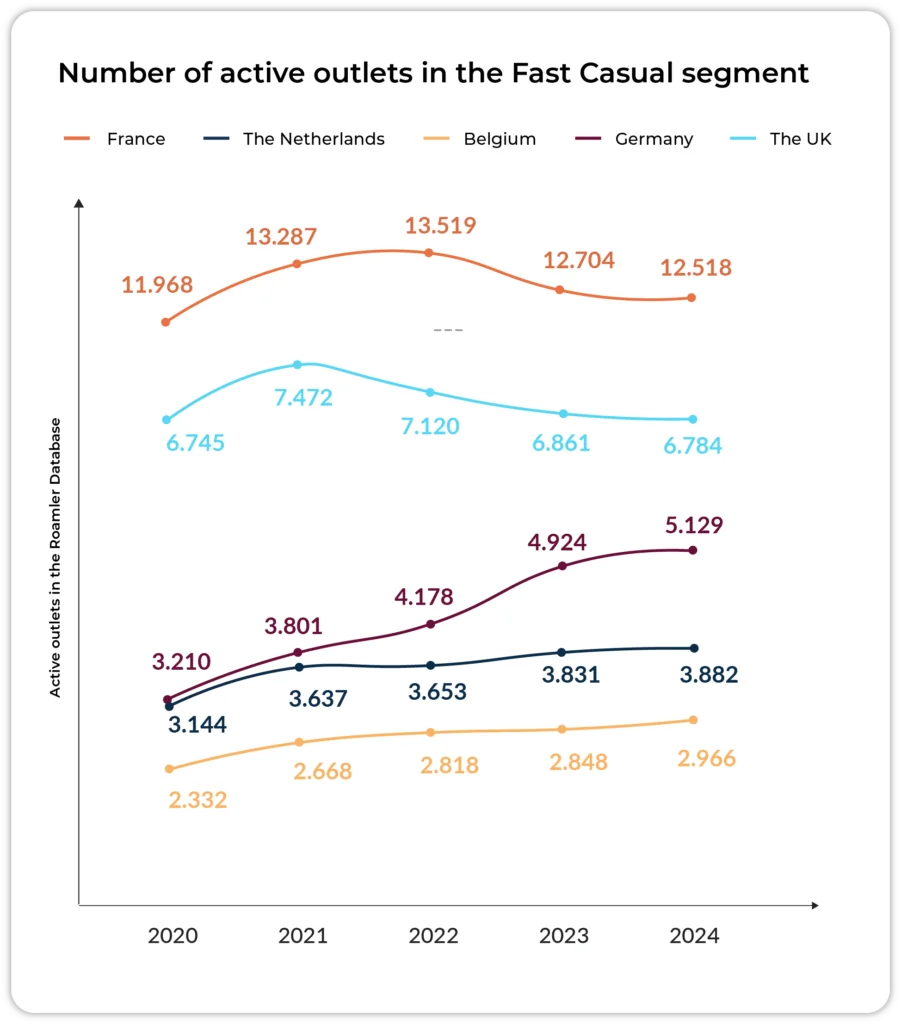 Number of active outlets in the Fast Casual segment

France
The Netherlands
Belgium
Germany
The UK

Active outlets in the Roamler Database

11.968
13.287
13.519
12.704
12.518

6.745
7.472
7.120
6.861
6.784

3.210
3.801
4.178
4.924
5.129

3.144
3.637
3.653
3.831
3.882

2.332
2.668
2.818
2.848
2.966

2020
2021
2022
2023
2024